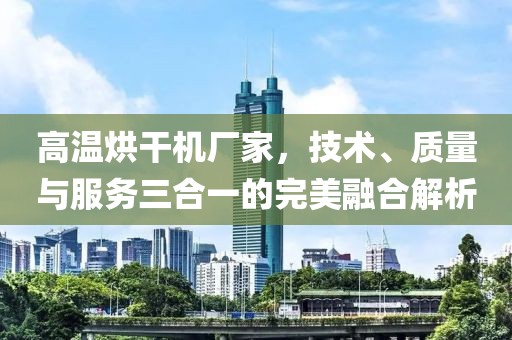 高温烘干机厂家，技术、质量与服务三合一的完美融合解析